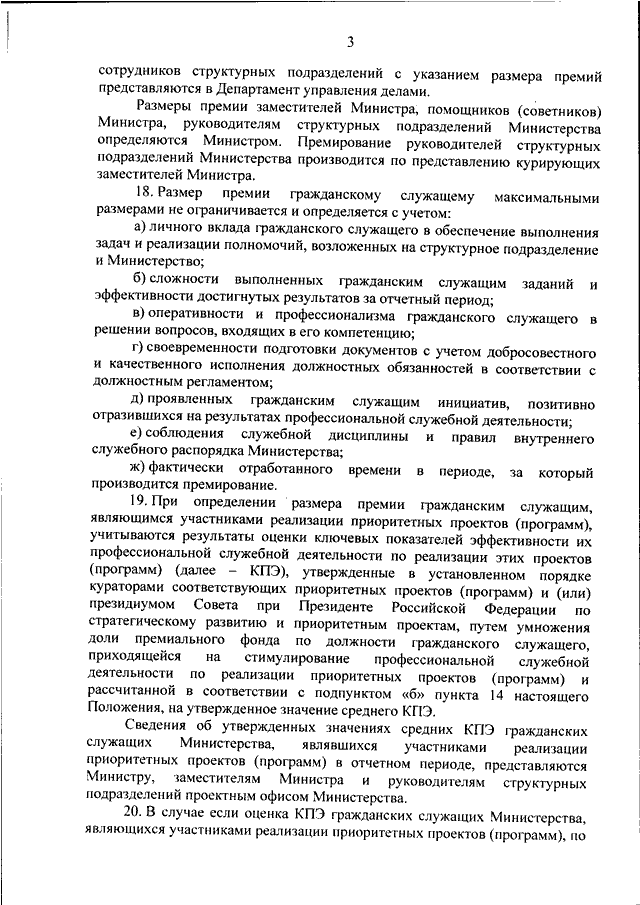 3

сотрудников структурных подразделений с указанием размера премий представляются в Департамент управления делами.

Размеры премии заместителей Министра, помощников (советников) Министра, руководителям структурных подразделений Министерства определяются Министром. Премирование руководителей структурных подразделений Министерства производится по представлению курирующих заместителей Министра.

18. Размер премии гражданскому служащему максимальными размерами не ограничивается и определяется с учетом:

а) личного вклада гражданского служащего в обеспечение выполнения задач и реализации полномочий, возложенных на структурное подразделение и Министерство;

б) сложности выполненных гражданским служащим заданий и эффективности достигнутых результатов за отчетный период;

в) оперативности и профессионализма гражданского служащего в решении вопросов, входящих в его компетенцию;

г) своевременности подготовки документов с учетом добросовестного и качественного исполнения должностных обязанностей в соответствии с должностным регламентом;

д) проявленных гражданским служащим инициатив, позитивно отразившихся на результатах профессиональной служебной деятельности;

е) соблюдения служебной дисциплины и правил внутреннего служебного распорядка Министерства;

ж) фактически отработанного времени в периоде, за который производится премирование.

19. При определении размера премии гражданским служащим, являющимся участниками реализации приоритетных проектов (программ), учитываются результаты оценки ключевых показателей эффективности их профессиональной служебной деятельности по реализации этих проектов (программ) (далее – КПЭ), утвержденные в установленном порядке кураторами соответствующих приоритетных проектов (программ) и (или) президиумом Совета при Президенте Российской Федерации по стратегическому развитию и приоритетным проектам, путем умножения доли премиального фонда по должности гражданского служащего, приходящейся на стимулирование профессиональной служебной деятельности по реализации приоритетных проектов (программ) и рассчитанной в соответствии с подпунктом «б» пункта 14 настоящего Положения, на утвержденное значение среднего КПЭ.

Сведения об утвержденных значениях средних КПЭ гражданских служащих Министерства, являвшихся участниками реализации приоритетных проектов (программ) в отчетном периоде, представляются Министру, заместителям Министра и руководителям структурных подразделений проектным офисом Министерства.

20. В случае если оценка КПЭ гражданских служащих Министерства, являющихся участниками реализации приоритетных проектов (программ), по